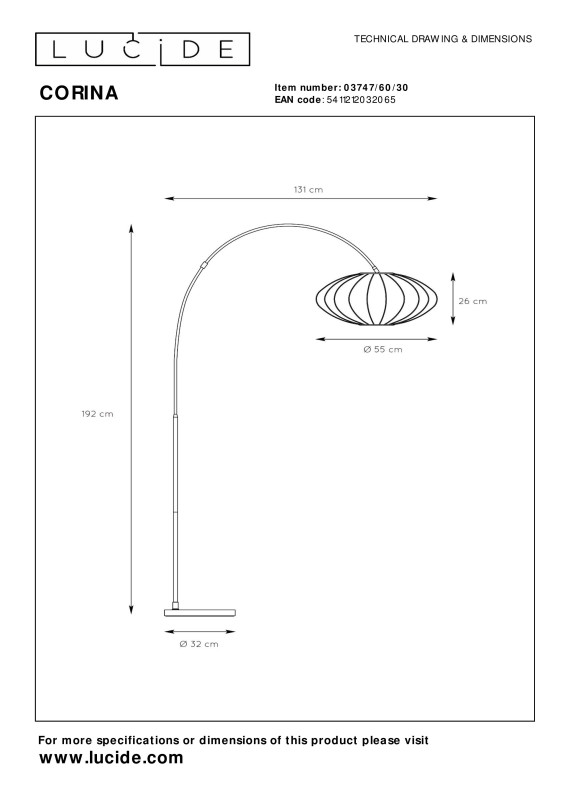 LUCIDE

TECHNICAL DRAWING & DIMENSIONS

CORINA

Item number: 03747/60/30
EAN code: 5411212032065

131 cm

26 cm

Ø 55 cm

192 cm

Ø 32 cm

For more specifications or dimensions of this product please visit
www.lucide.com